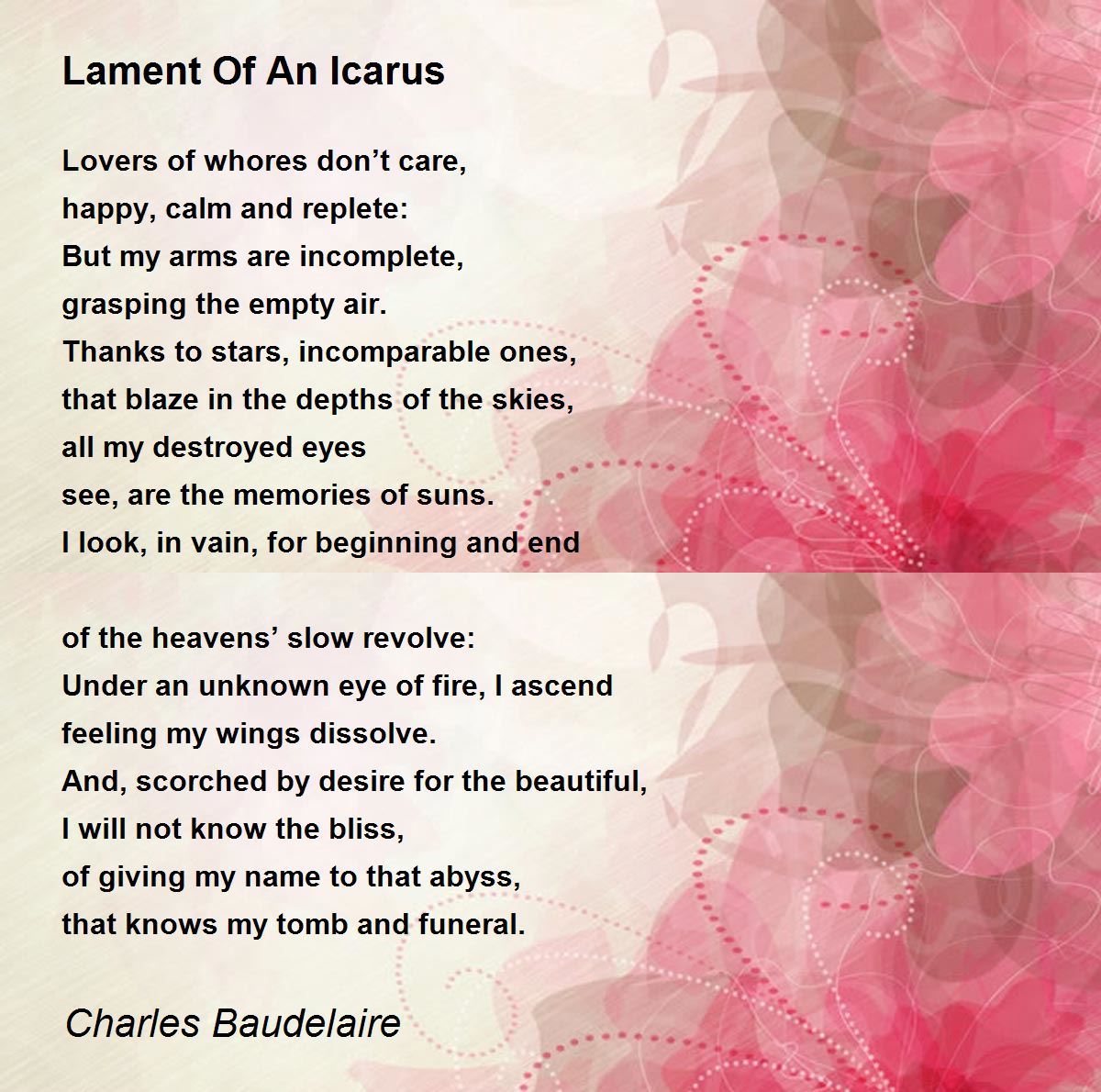 Lament Of An Icarus

Lovers of whores don’t care,
happy, calm and replete:
But my arms are incomplete,
grasping the empty air.
Thanks to stars, incomparable ones,
that blaze in the depths of the skies,
all my destroyed eyes
see, are the memories of suns.
I look, in vain, for beginning and end

of the heavens’ slow revolve:
Under an unknown eye of fire, I ascend
feeling my wings dissolve.
And, scorched by desire for the beautiful,
I will not know the bliss,
of giving my name to that abyss,
that knows my tomb and funeral.

Charles Baudelaire